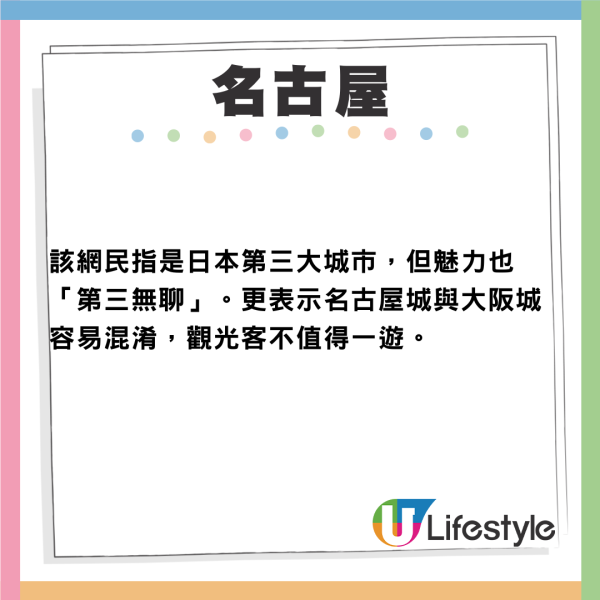 名古屋

該網民指是日本第三大城市，但魅力也「第三無聊」。更表示名古屋城與大阪城容易混淆，觀光客不值得一遊。

U Lifestyle